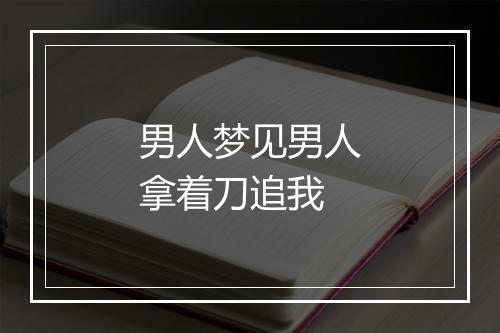 男人梦见男人
拿着刀追我